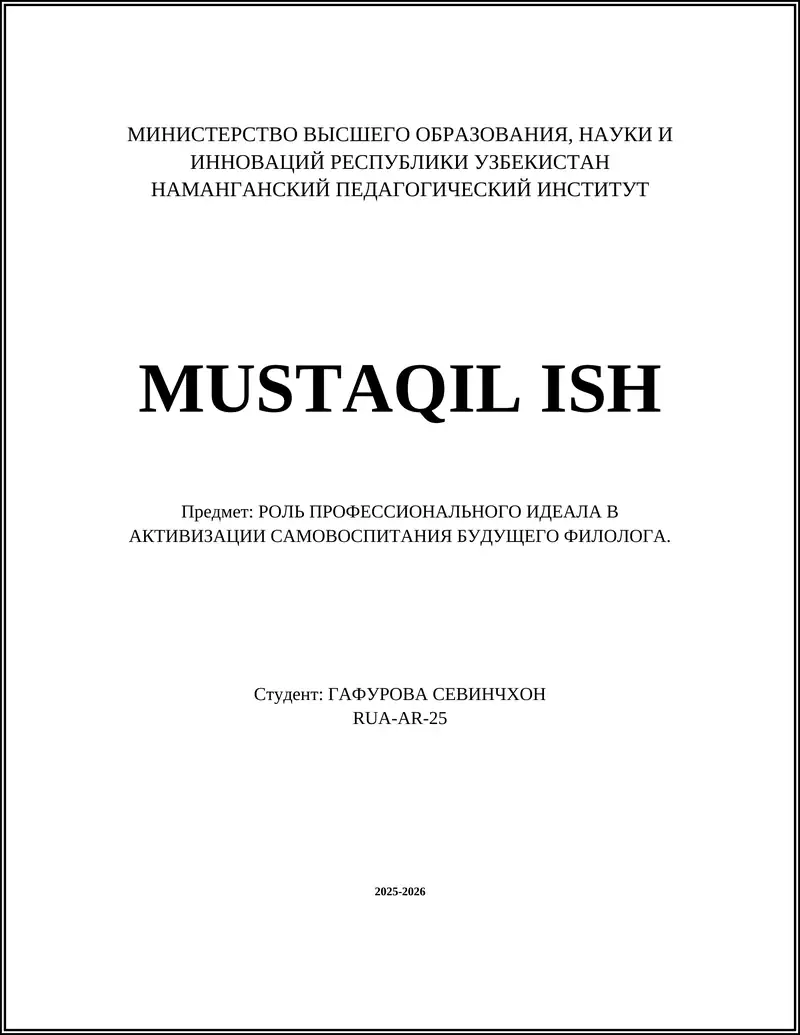 МИНИСТЕРСТВО ВЫСШЕГО ОБРАЗОВАНИЯ, НАУКИ И ИННОВАЦИЙ РЕСПУБЛИКИ УЗБЕКИСТАН
НАМАНГАНСКИЙ ПЕДАГОГИЧЕСКИЙ ИНСТИТУТ

MUSTAQIL ISH

Предмет: РОЛЬ ПРОФЕССИОНАЛЬНОГО ИДЕАЛА В АКТИВИЗАЦИИ САМОВОСПИТАНИЯ БУДУЩЕГО ФИЛОЛОГА.

Студент: ГАФУРОВА СЕВИНЧХОН
RUA-AR-25

2025-2026